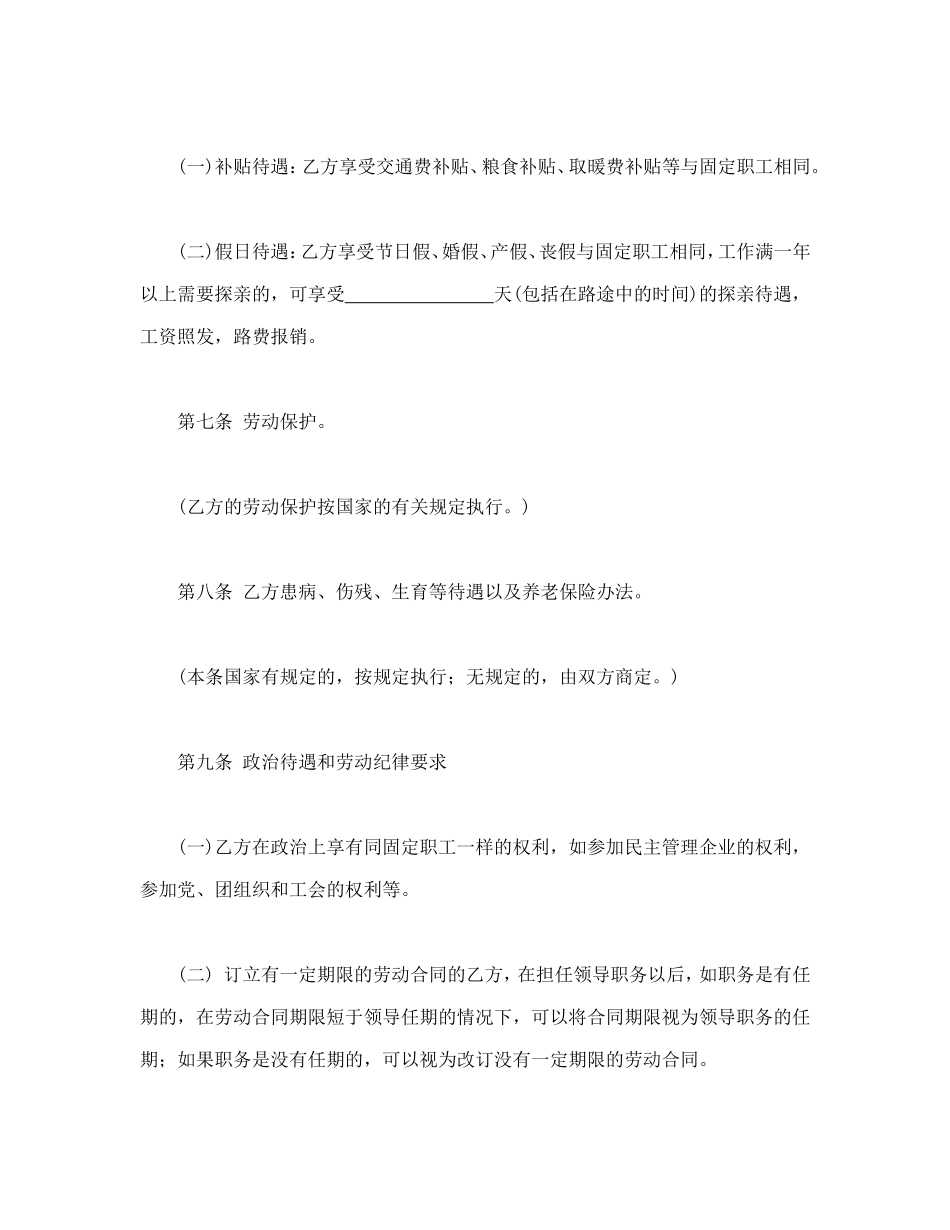 (一)补贴待遇：乙方享受交通费补贴、粮食补贴、取暖费补贴等与固定职工相同。

(二)假日待遇：乙方享受节日假、婚假、产假、丧假与固定职工相同，工作满一年以上需要探亲的，可享受________________天(包括在路途中的时间)的探亲待遇，工资照发，路费报销。

第七条 劳动保护。

(乙方的劳动保护按国家的有关规定执行。)

第八条 乙方患病、伤残、生育等待遇以及养老保险办法。

(本条国家有规定的，按规定执行；无规定的，由双方商定。)

第九条 政治待遇和劳动纪律要求

(一)乙方在政治上享有同固定职工一样的权利，如参加民主管理企业的权利，参加党、团组织和工会的权利等。

(二) 订立有一定期限的劳动合同的乙方，在担任领导职务以后，如职务是有任期的，在劳动合同期限短于领导任期的情况下，可以将合同期限视为领导职务的任期；如果职务是没有任期的，可以视为改订没有一定期限的劳动合同。